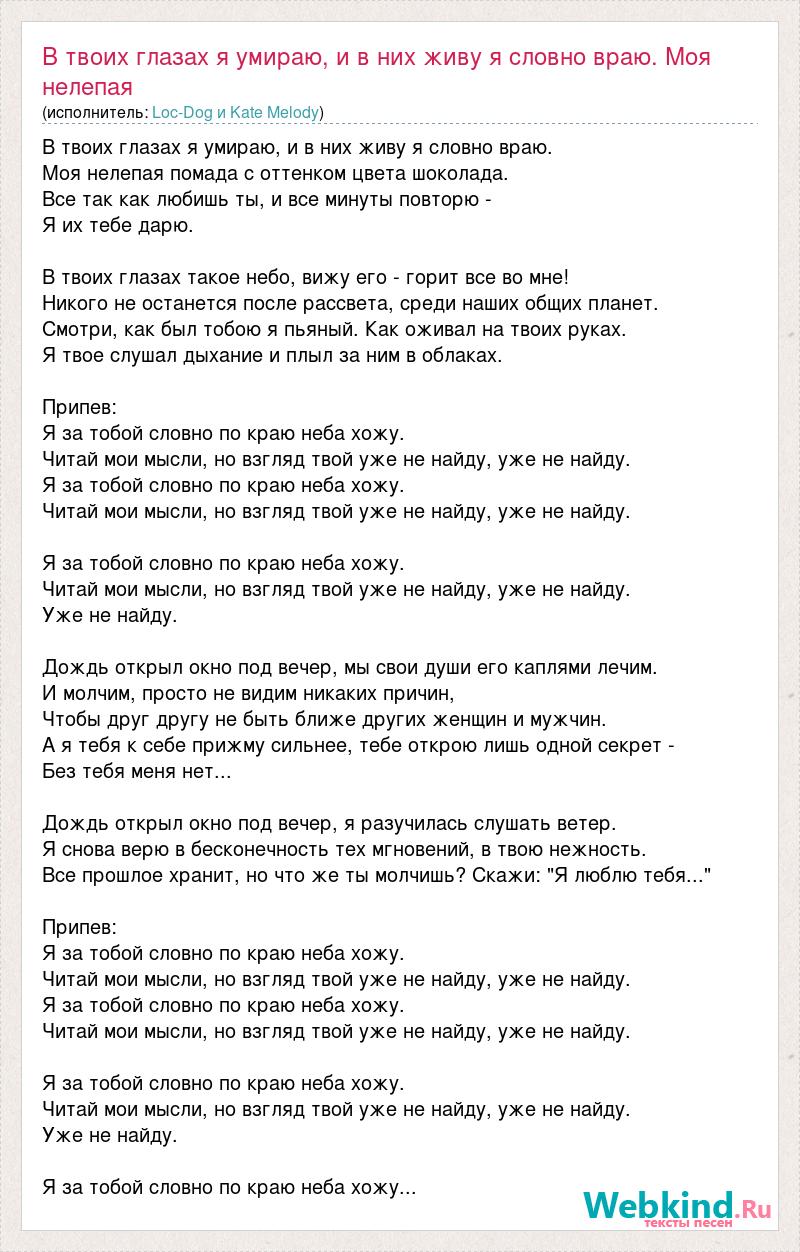 В твоих глазах я умираю, и в них живу я словно враю. Моя нелепая
(исполнитель: Loc-Dog и Kate Melody)

В твоих глазах я умираю, и в них живу я словно враю.
Моя нелепая помада с оттенком цвета шоколада.
Все так как любишь ты, и все минуты повторю -
Я их тебе дарю.

В твоих глазах такое небо, вижу его - горит все во мне!
Никого не останется после рассвета, среди наших общих планет.
Смотри, как был тобою я пьяный. Как оживал на твоих руках.
Я твое слушал дыхание и плыл за ним в облаках.

Припев:
Я за тобой словно по краю неба хожу.
Читай мои мысли, но взгляд твой уже не найду, уже не найду.
Я за тобой словно по краю неба хожу.
Читай мои мысли, но взгляд твой уже не найду, уже не найду.

Я за тобой словно по краю неба хожу.
Читай мои мысли, но взгляд твой уже не найду, уже не найду.
Уже не найду.

Дождь открыл окно под вечер, мы свои души его каплями лечим.
И молчим, просто не видим никаких причин,
Чтобы друг другу не быть ближе других женщин и мужчин.
А я тебя к себе прижму сильнее, тебе открою лишь одной секрет -
Без тебя меня нет...

Дождь открыл окно под вечер, я разучилась слушать ветер.
Я снова верю в бесконечность тех мгновений, в твою нежность.
Все прошлое хранит, но что же ты молчишь? Скажи: "Я люблю тебя..."

Припев:
Я за тобой словно по краю неба хожу.
Читай мои мысли, но взгляд твой уже не найду, уже не найду.
Я за тобой словно по краю неба хожу.
Читай мои мысли, но взгляд твой уже не найду, уже не найду.

Я за тобой словно по краю неба хожу.
Читай мои мысли, но взгляд твой уже не найду, уже не найду.
Уже не найду.

Я за тобой словно по краю неба хожу...

Webkind.Ru
тексты песен